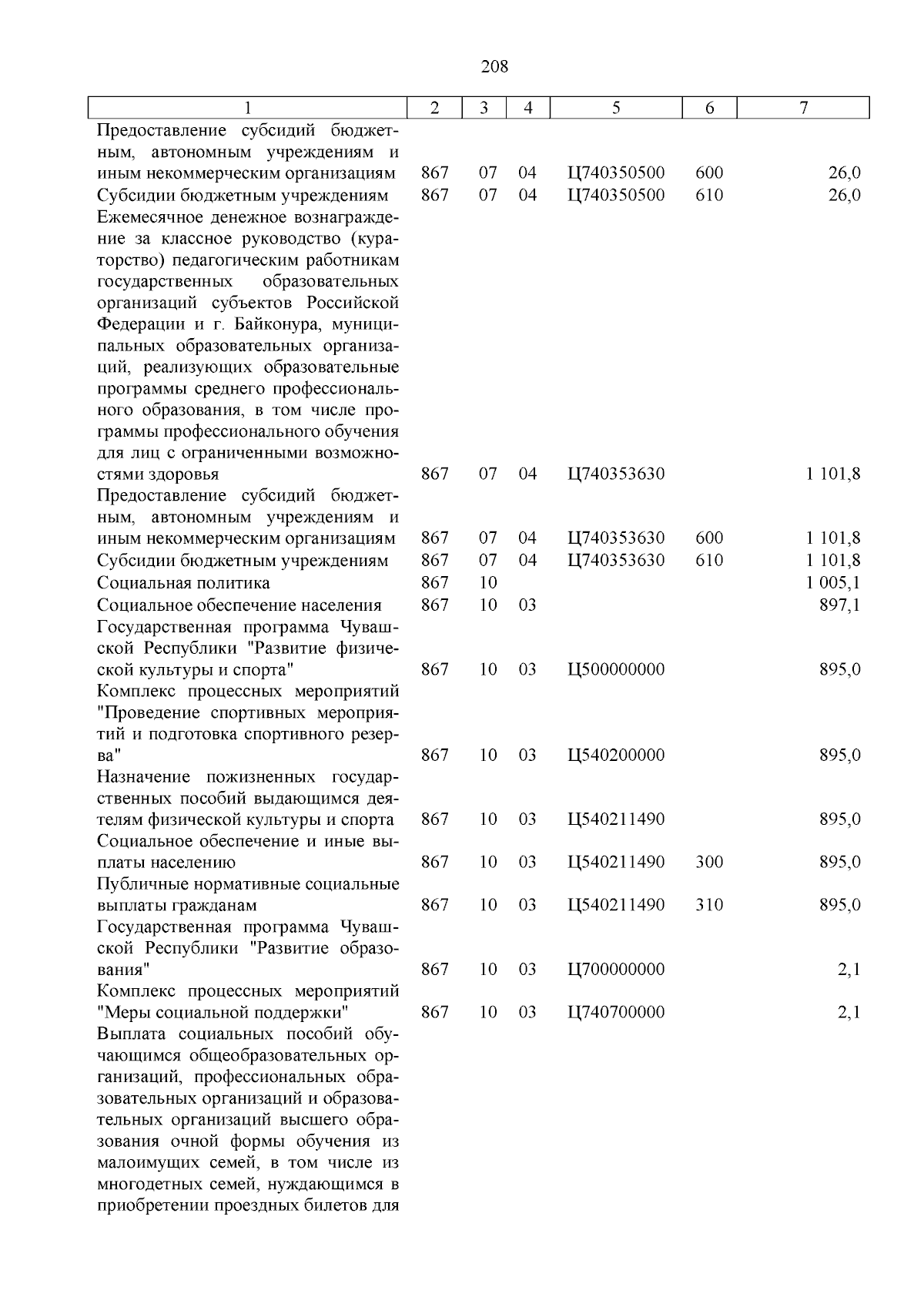 208

| 1 | 2 | 3 | 4 | 5 | 6 | 7 |
|---|---|---|---|---|---|---|
| Предоставление субсидий бюджетным, автономным учреждениям и иным некоммерческим организациям | 867 | 07 | 04 | Ц740350500 | 600 | 26,0 |
| Субсидии бюджетным учреждениям | 867 | 07 | 04 | Ц740350500 | 610 | 26,0 |
| Ежемесячное денежное вознаграждение за классное руководство (кураторство) педагогическим работникам государственных образовательных организаций субъектов Российской Федерации и г. Байконура, муниципальных образовательных организаций, реализующих образовательные программы среднего профессионального образования, в том числе программы профессионального обучения для лиц с ограниченными возможностями здоровья | 867 | 07 | 04 | Ц740353630 | | 1 101,8 |
| Предоставление субсидий бюджетным, автономным учреждениям и иным некоммерческим организациям | 867 | 07 | 04 | Ц740353630 | 600 | 1 101,8 |
| Субсидии бюджетным учреждениям | 867 | 07 | 04 | Ц740353630 | 610 | 1 101,8 |
| Социальная политика | 867 | 10 | | | | 1 005,1 |
| Социальное обеспечение населения | 867 | 10 | 03 | | | 897,1 |
| Государственная программа Чувашской Республики "Развитие физической культуры и спорта" | 867 | 10 | 03 | Ц500000000 | | 895,0 |
| Комплекс процессных мероприятий "Проведение спортивных мероприятий и подготовка спортивного резерва" | 867 | 10 | 03 | Ц540200000 | | 895,0 |
| Назначение пожизненных государственных пособий выдающимся деятелям физической культуры и спорта | 867 | 10 | 03 | Ц540211490 | | 895,0 |
| Социальное обеспечение и иные выплаты населению | 867 | 10 | 03 | Ц540211490 | 300 | 895,0 |
| Публичные нормативные социальные выплаты гражданам | 867 | 10 | 03 | Ц540211490 | 310 | 895,0 |
| Государственная программа Чувашской Республики "Развитие образования" | 867 | 10 | 03 | Ц700000000 | | 2,1 |
| Комплекс процессных мероприятий "Меры социальной поддержки" | 867 | 10 | 03 | Ц740700000 | | 2,1 |
| Выплата социальных пособий обучающимся общеобразовательных организаций, профессиональных образовательных организаций и образовательных организаций высшего образования очной формы обучения из малоимущих семей, в том числе из многодетных семей, нуждающимся в приобретении проездных билетов для | | | | | | |